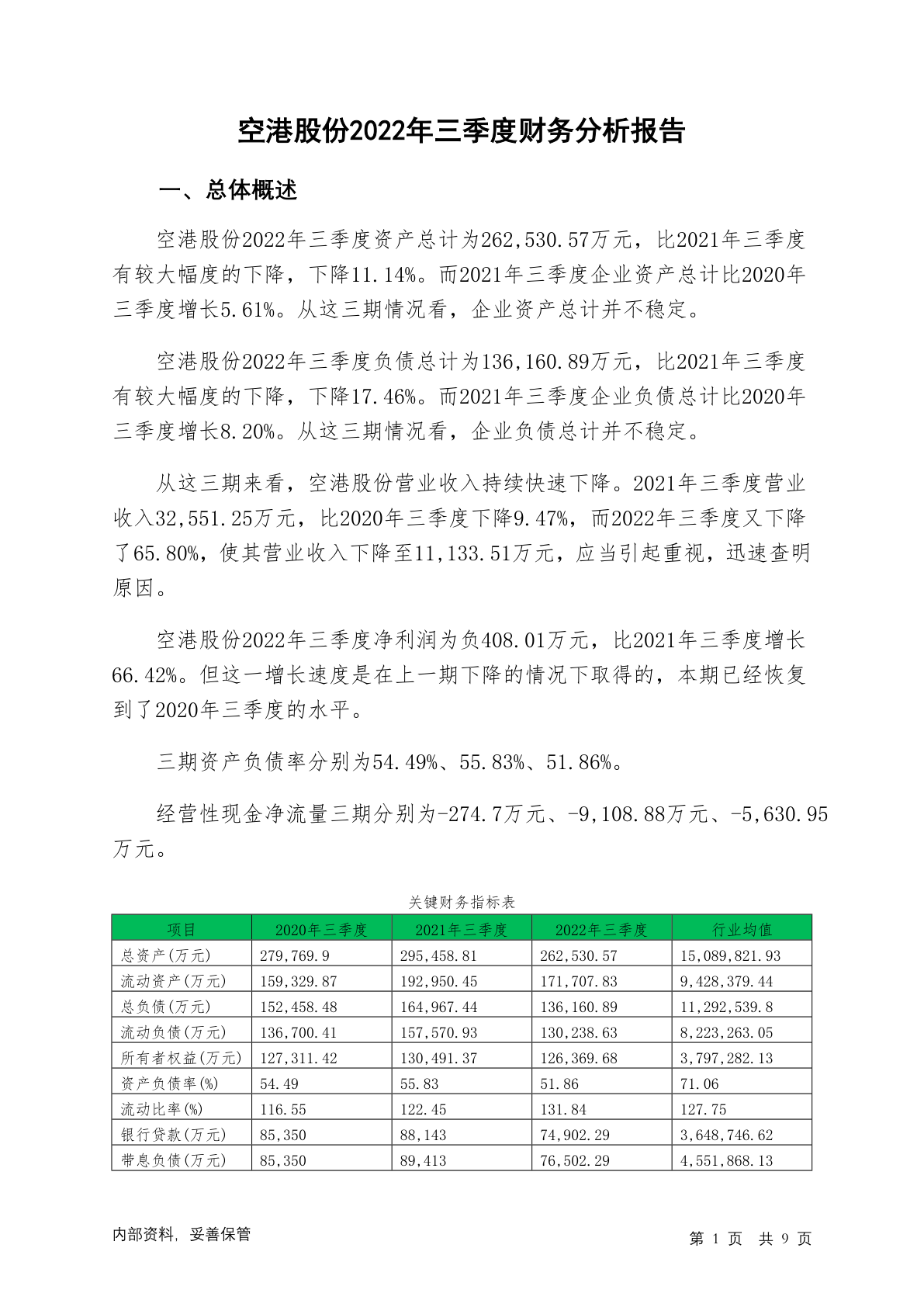 空港股份2022年三季度财务分析报告

一、总体概述

空港股份2022年三季度资产总计为262,530.57万元，比2021年三季度有较大幅度的下降，下降11.14%。而2021年三季度企业资产总计比2020年三季度增长5.61%。从这三期情况看，企业资产总计并不稳定。

空港股份2022年三季度负债总计为136,160.89万元，比2021年三季度有较大幅度的下降，下降17.46%。而2021年三季度企业负债总计比2020年三季度增长8.20%。从这三期情况看，企业负债总计并不稳定。

从这三期来看，空港股份营业收入持续快速下降。2021年三季度营业收入32,551.25万元，比2020年三季度下降9.47%，而2022年三季度又下降了65.80%，使其营业收入下降至11,133.51万元，应当引起重视，迅速查明原因。

空港股份2022年三季度净利润为负408.01万元，比2021年三季度增长66.42%。但这一增长速度是在上一期下降的情况下取得的，本期已经恢复到了2020年三季度的水平。

三期资产负债率分别为54.49%、55.83%、51.86%。

经营性现金净流量三期分别为-274.7万元、-9,108.88万元、-5,630.95万元。

关键财务指标表

| 项目 | 2020年三季度 | 2021年三季度 | 2022年三季度 | 行业均值 |
|---|---|---|---|---|
| 总资产(万元) | 279,769.9 | 295,458.81 | 262,530.57 | 15,089,821.93 |
| 流动资产(万元) | 159,329.87 | 192,950.45 | 171,707.83 | 9,428,379.44 |
| 总负债(万元) | 152,458.48 | 164,967.44 | 136,160.89 | 11,292,539.8 |
| 流动负债(万元) | 136,700.41 | 157,570.93 | 130,238.63 | 8,223,263.05 |
| 所有者权益(万元) | 127,311.42 | 130,491.37 | 126,369.68 | 3,797,282.13 |
| 资产负债率(%) | 54.49 | 55.83 | 51.86 | 71.06 |
| 流动比率(%) | 116.55 | 122.45 | 131.84 | 127.75 |
| 银行贷款(万元) | 85,350 | 88,143 | 74,902.29 | 3,648,746.62 |
| 带息负债(万元) | 85,350 | 89,413 | 76,502.29 | 4,551,868.13 |

内部资料，妥善保管

第 1 页 共 9 页